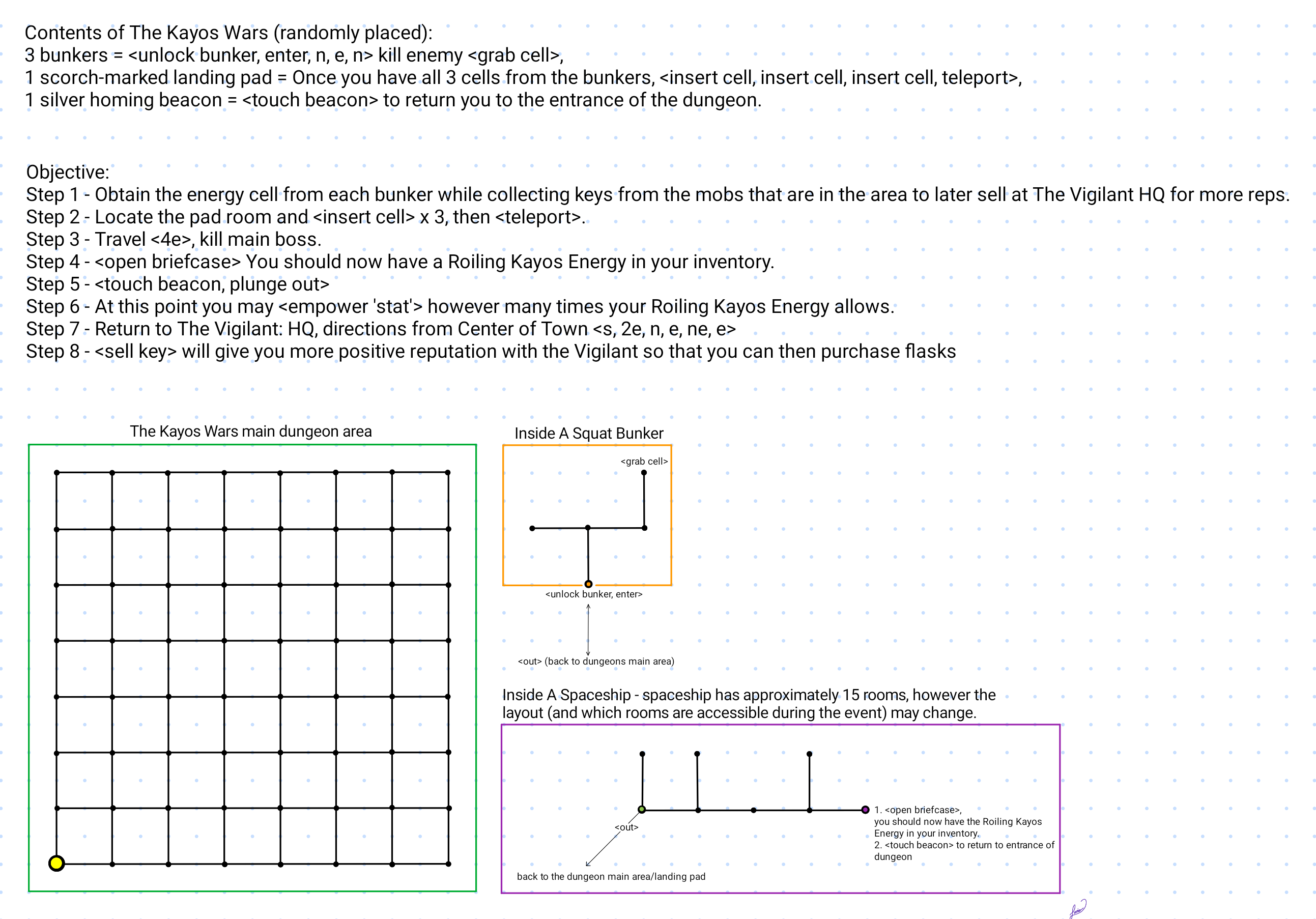 Contents of The Kayos Wars (randomly placed):
3 bunkers = <unlock bunker, enter, n, e, n> kill enemy <grab cell>,
1 scorch-marked landing pad = Once you have all 3 cells from the bunkers, <insert cell, insert cell, insert cell, teleport>,
1 silver homing beacon = <touch beacon> to return you to the entrance of the dungeon.

Objective:
Step 1 - Obtain the energy cell from each bunker while collecting keys from the mobs that are in the area to later sell at The Vigilant HQ for more reps.
Step 2 - Locate the pad room and <insert cell> x 3, then <teleport>.
Step 3 - Travel <4e>, kill main boss.
Step 4 - <open briefcase> You should now have a Roiling Kayos Energy in your inventory.
Step 5 - <touch beacon, plunge out>
Step 6 - At this point you may <empower 'stat'> however many times your Roiling Kayos Energy allows.
Step 7 - Return to The Vigilant: HQ, directions from Center of Town <s, 2e, n, e, ne, e>
Step 8 - <sell key> will give you more positive reputation with the Vigilant so that you can then purchase flasks

The Kayos Wars main dungeon area

Inside A Squat Bunker

<grab cell>

<unlock bunker, enter>

<out> (back to dungeons main area)

Inside A Spaceship - spaceship has approximately 15 rooms, however the layout (and which rooms are accessible during the event) may change.

<out>

back to the dungeon main area/landing pad

1. <open briefcase>, you should now have the Roiling Kayos Energy in your inventory.
2. <touch beacon> to return to entrance of dungeon